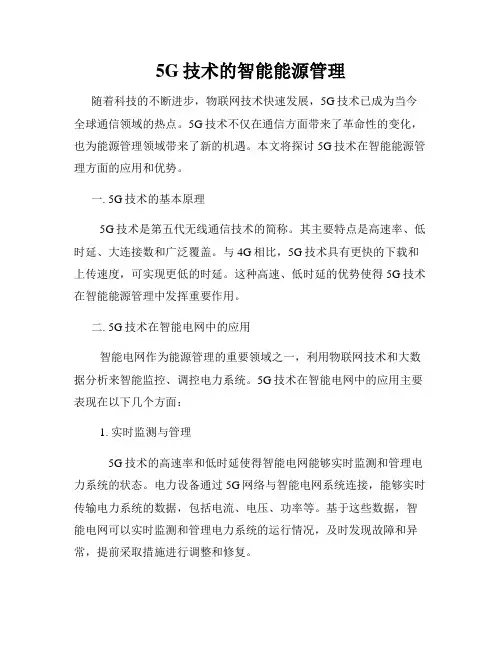 5G 技术的智能能源管理

随着科技的不断进步，物联网技术快速发展，5G 技术已成为当今全球通信领域的热点。5G 技术不仅在通信方面带来了革命性的变化，也为能源管理领域带来了新的机遇。本文将探讨 5G 技术在智能能源管理方面的应用和优势。

一. 5G 技术的基本原理

5G 技术是第五代无线通信技术的简称。其主要特点是高速率、低时延、大连接数和广泛覆盖。与 4G 相比，5G 技术具有更快的下载和上传速度，可实现更低的时延。这种高速、低时延的优势使得 5G 技术在智能能源管理中发挥重要作用。

二. 5G 技术在智能电网中的应用

智能电网作为能源管理的重要领域之一，利用物联网技术和大数据分析来智能监控、调控电力系统。5G 技术在智能电网中的应用主要表现在以下几个方面：

1. 实时监测与管理

5G 技术的高速率和低时延使得智能电网能够实时监测和管理电力系统的状态。电力设备通过 5G 网络与智能电网系统连接，能够实时传输电力系统的数据，包括电流、电压、功率等。基于这些数据，智能电网可以实时监测和管理电力系统的运行情况，及时发现故障和异常，提前采取措施进行调整和修复。